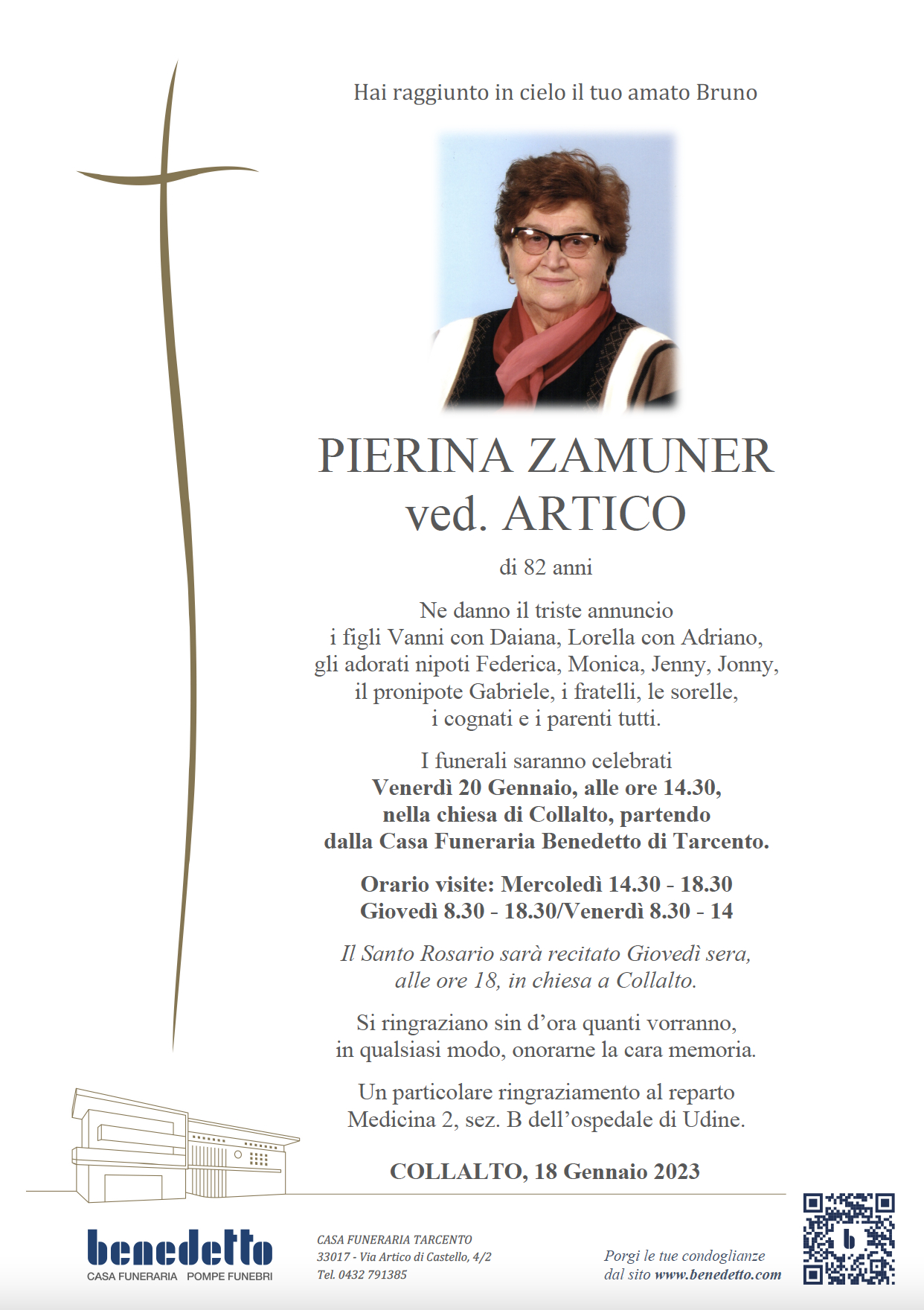 Hai raggiunto in cielo il tuo amato Bruno

PIERINA ZAMUNER
ved. ARTICO

di 82 anni

Ne danno il triste annuncio
i figli Vanni con Daiana, Lorella con Adriano,
gli adorati nipoti Federica, Monica, Jenny, Jonny,
il pronipote Gabriele, i fratelli, le sorelle,
i cognati e i parenti tutti.

I funerali saranno celebrati
Venerdì 20 Gennaio, alle ore 14.30,
nella chiesa di Collalto, partendo
dalla Casa Funeraria Benedetto di Tarcento.

Orario visite: Mercoledì 14.30 - 18.30
Giovedì 8.30 - 18.30/Venerdì 8.30 - 14

Il Santo Rosario sarà recitato Giovedì sera,
alle ore 18, in chiesa a Collalto.

Si ringraziano sin d'ora quanti vorranno,
in qualsiasi modo, onorarne la cara memoria.

Un particolare ringraziamento al reparto
Medicina 2, sez. B dell'ospedale di Udine.

COLLALTO, 18 Gennaio 2023

benedetto
CASA FUNERARIA POMPE FUNEBRI

CASA FUNERARIA TARCENTO
33017 - Via Artico di Castello, 4/2
Tel. 0432 791385

Porgi le tue condoglianze
dal sito www.benedetto.com